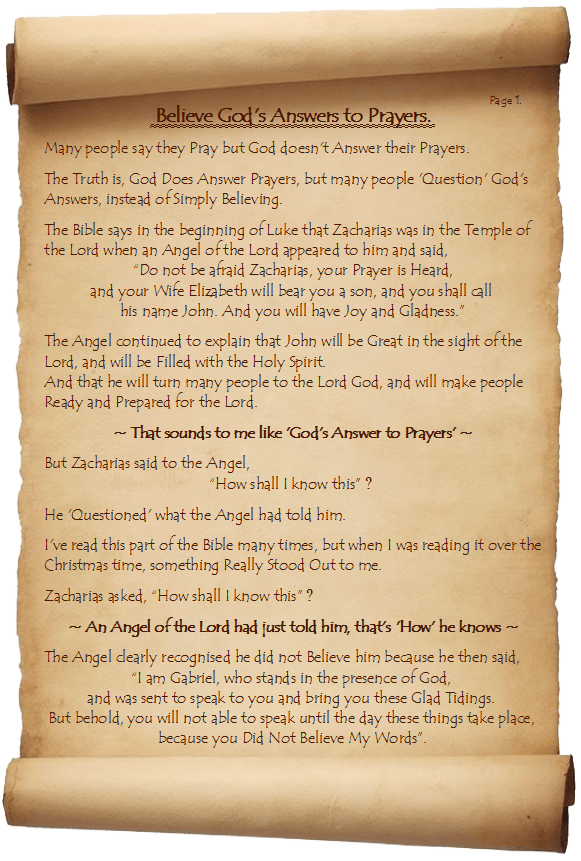 Page 1.

Believe God's Answers to Prayers.

Many people say they Pray but God doesn't Answer their Prayers.

The Truth is, God Does Answer Prayers, but many people 'Question' God's Answers, instead of Simply Believing.

The Bible says in the beginning of Luke that Zacharias was in the Temple of the Lord when an Angel of the Lord appeared to him and said,
"Do not be afraid Zacharias, your Prayer is Heard, and your Wife Elizabeth will bear you a son, and you shall call his name John. And you will have Joy and Gladness."

The Angel continued to explain that John will be Great in the sight of the Lord, and will be Filled with the Holy Spirit.
And that he will turn many people to the Lord God, and will make people Ready and Prepared for the Lord.

~ That sounds to me like 'God's Answer to Prayers' ~

But Zacharias said to the Angel,
"How shall I know this" ?

He 'Questioned' what the Angel had told him.

I've read this part of the Bible many times, but when I was reading it over the Christmas time, something Really Stood Out to me.

Zacharias asked, "How shall I know this" ?

~ An Angel of the Lord had just told him, that's 'How' he knows ~

The Angel clearly recognised he did not Believe him because he then said,
"I am Gabriel, who stands in the presence of God, and was sent to speak to you and bring you these Glad Tidings. But behold, you will not able to speak until the day these things take place, because you Did Not Believe My Words".